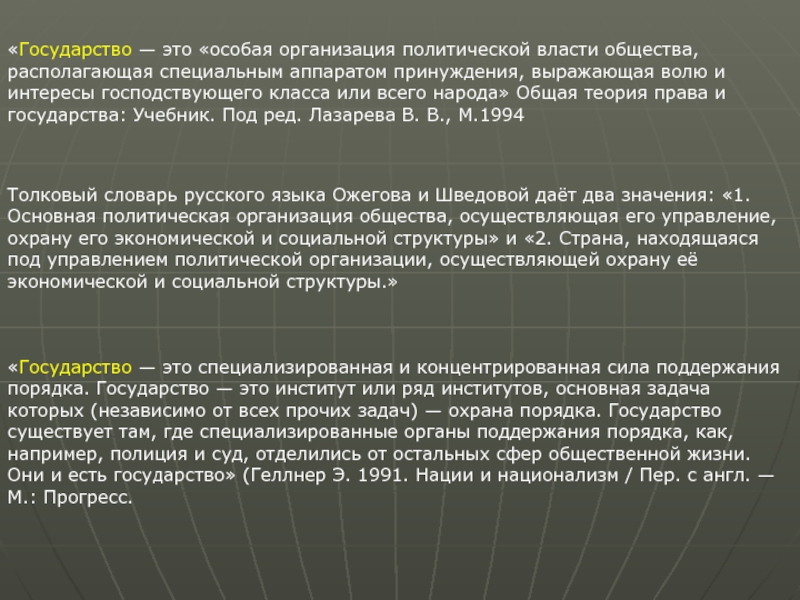 «Государство — это «особая организация политической власти общества, располагающая специальным аппаратом принуждения, выражающая волю и интересы господствующего класса или всего народа» Общая теория права и государства: Учебник. Под ред. Лазарева В. В., М.1994

Толковый словарь русского языка Ожегова и Шведовой даёт два значения: «1. Основная политическая организация общества, осуществляющая его управление, охрану его экономической и социальной структуры» и «2. Страна, находящаяся под управлением политической организации, осуществляющей охрану её экономической и социальной структуры.»

«Государство — это специализированная и концентрированная сила поддержания порядка. Государство — это институт или ряд институтов, основная задача которых (независимо от всех прочих задач) — охрана порядка. Государство существует там, где специализированные органы поддержания порядка, как, например, полиция и суд, отделились от остальных сфер общественной жизни. Они и есть государство» (Геллнер Э. 1991. Нации и национализм / Пер. с англ. — М.: Прогресс.